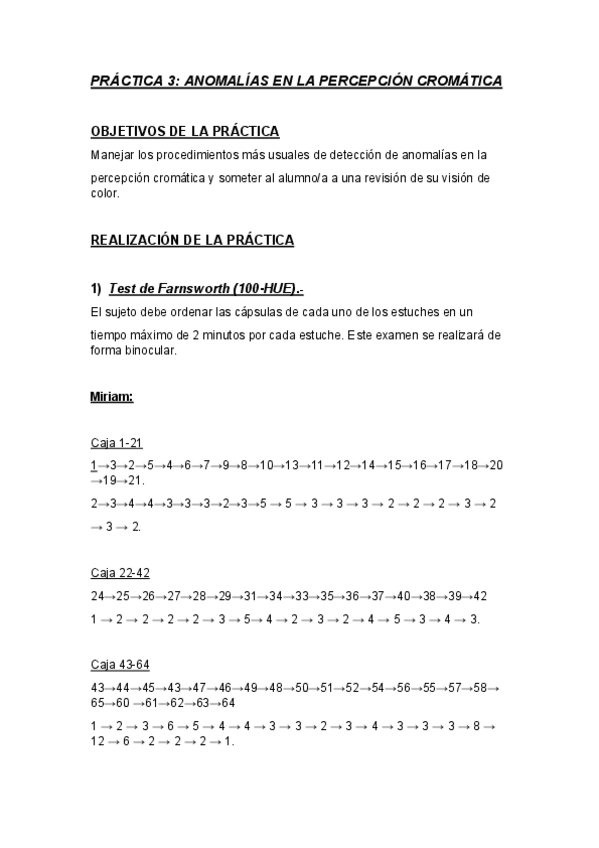 PRÁCTICA 3: ANOMALÍAS EN LA PERCEPCIÓN CROMÁTICA

OBJETIVOS DE LA PRÁCTICA

Manejar los procedimientos más usuales de detección de anomalías en la percepción cromática y someter al alumno/a a una revisión de su visión de color.

REALIZACIÓN DE LA PRÁCTICA

1) Test de Farnsworth (100-HUE).-

El sujeto debe ordenar las cápsulas de cada uno de los estuches en un tiempo máximo de 2 minutos por cada estuche. Este examen se realizará de forma binocular.

Miriam:

Caja 1-21

1→3→2→5→4→6→7→9→8→10→13→11→12→14→15→16→17→18→20→19→21.

2→3→4→4→3→3→3→2→3→5 → 5 → 3 → 3 → 3 → 2 → 2 → 2 → 3 → 2 → 3 → 2.

Caja 22-42

24→25→26→27→28→29→31→34→33→35→36→37→40→38→39→42

1 → 2 → 2 → 2 → 2 → 3 → 5→ 4 → 2 → 3 → 2 → 4 → 5 → 3 → 4 → 3.

Caja 43-64

43→44→45→43→47→46→49→48→50→51→52→54→56→55→57→58→65→60 →61→62→63→64

1 → 2 → 3 → 6 → 5 → 4 → 4 → 3 → 3 → 2 → 3 → 4 → 3 → 3 → 3 → 8 → 12 → 6 → 2 → 2 → 2 → 1.